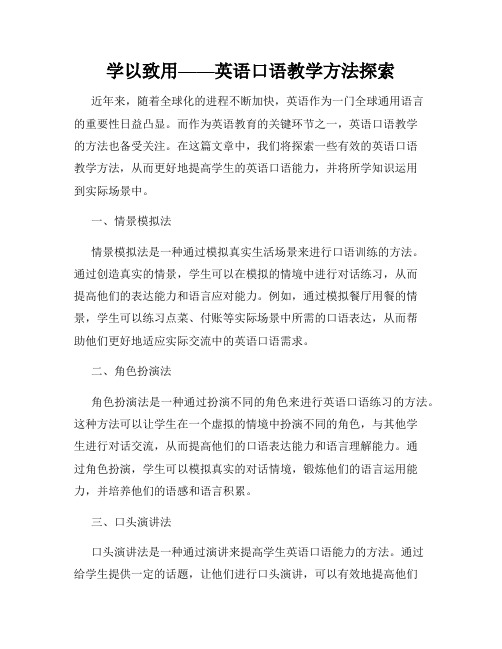 学以致用——英语口语教学方法探索

近年来，随着全球化的进程不断加快，英语作为一门全球通用语言的重要性日益凸显。而作为英语教育的关键环节之一，英语口语教学的方法也备受关注。在这篇文章中，我们将探索一些有效的英语口语教学方法，从而更好地提高学生的英语口语能力，并将所学知识运用到实际场景中。

一、情景模拟法

情景模拟法是一种通过模拟真实生活场景来进行口语训练的方法。通过创造真实的情景，学生可以在模拟的情境中进行对话练习，从而提高他们的表达能力和语言应对能力。例如，通过模拟餐厅用餐的情景，学生可以练习点菜、付账等实际场景中所需的口语表达，从而帮助他们更好地适应实际交流中的英语口语需求。

二、角色扮演法

角色扮演法是一种通过扮演不同的角色来进行英语口语练习的方法。这种方法可以让学生在一个虚拟的情境中扮演不同的角色，与其他学生进行对话交流，从而提高他们的口语表达能力和语言理解能力。通过角色扮演，学生可以模拟真实的对话情境，锻炼他们的语言运用能力，并培养他们的语感和语言积累。

三、口头演讲法

口头演讲法是一种通过演讲来提高学生英语口语能力的方法。通过给学生提供一定的话题，让他们进行口头演讲，可以有效地提高他们